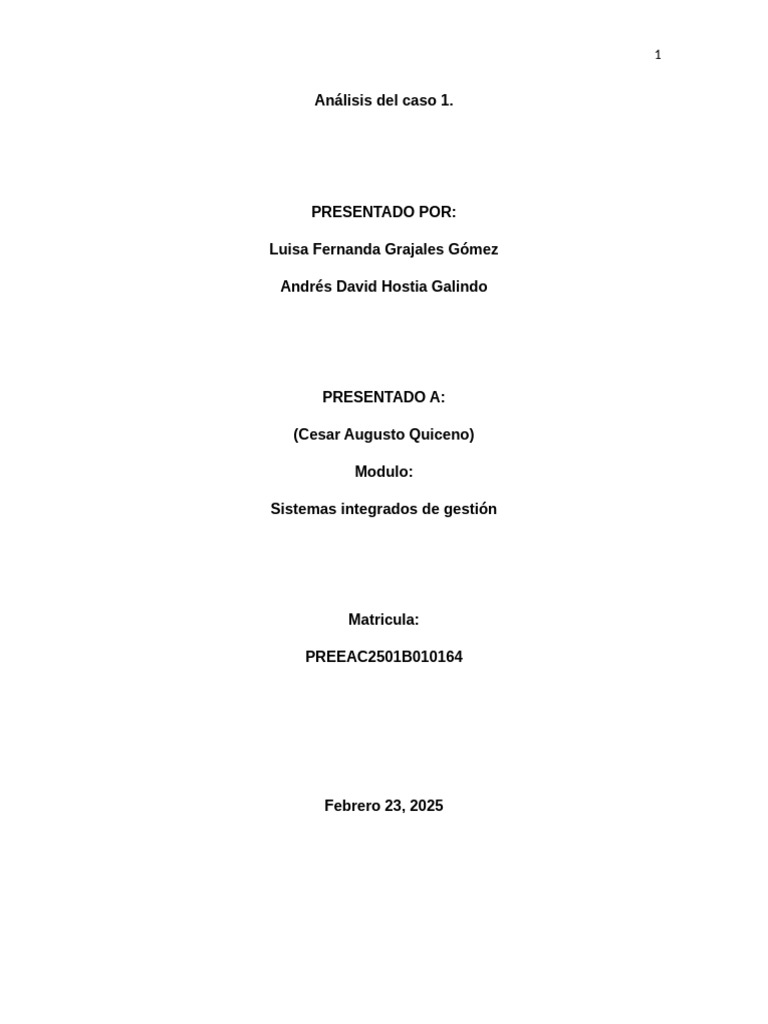 1

Análisis del caso 1.

PRESENTADO POR:

Luisa Fernanda Grajales Gómez

Andrés David Hostia Galindo

PRESENTADO A:

(Cesar Augusto Quiceno)

Modulo:

Sistemas integrados de gestión

Matricula:

PREEAC2501B010164

Febrero 23, 2025